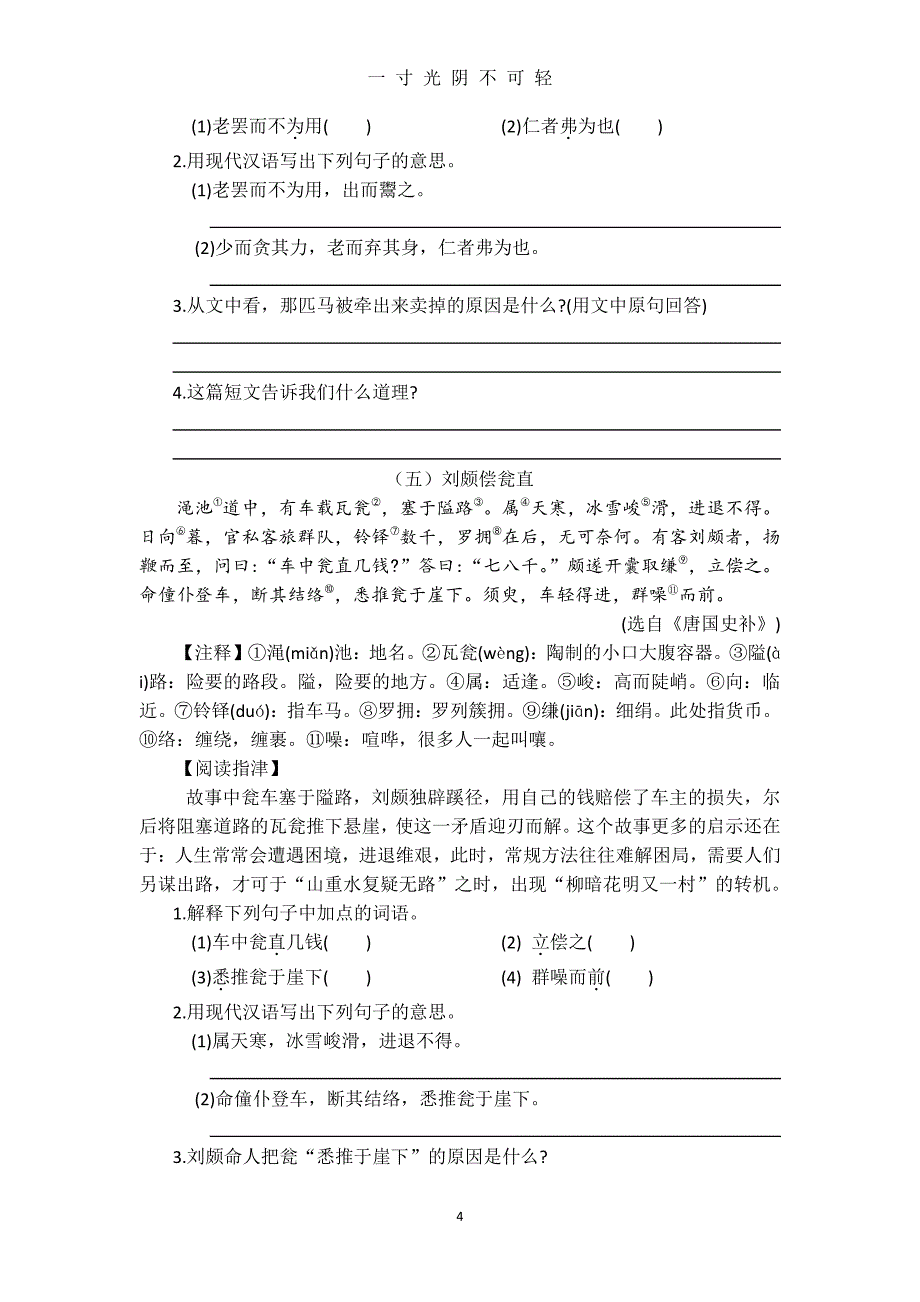 一 寸 光 阴 不 可 轻

(1)老罢而不为用(　　)　　(2)仁者弗为也(　　)

2.用现代汉语写出下列句子的意思。

(1)老罢而不为用，出而鬻之。

(2)少而贪其力，老而弃其身，仁者弗为也。

3.从文中看，那匹马被牵出来卖掉的原因是什么?(用文中原句回答)

4.这篇短文告诉我们什么道理?

（五）刘颇偿瓮直

渑池①道中，有车载瓦瓮②，塞于隘路③。属④天寒，冰雪峻⑤滑，进退不得。日向⑥暮，官私客旅群队，铃铎⑦数千，罗拥⑧在后，无可奈何。有客刘颇者，扬鞭而至，问曰："车中瓮直几钱?"答曰："七八千。"颇遂开囊取缣⑨，立偿之。命僮仆登车，断其结络⑩，悉推瓮于崖下。须臾，车轻得进，群噪⑪而前。

(选自《唐国史补》)

【注释】①渑(miǎn)池：地名。②瓦瓮(wèng)：陶制的小口大腹容器。③隘(ài)路：险要的路段。隘，险要的地方。④属：适逢。⑤峻：高而陡峭。⑥向：临近。⑦铃铎(duó)：指车马。⑧罗拥：罗列簇拥。⑨缣(jiān)：细绢。此处指货币。⑩络：缠绕，缠裹。⑪噪：喧哗，很多人一起叫嚷。

【阅读指津】

故事中瓮车塞于隘路，刘颇独辟蹊径，用自己的钱赔偿了车主的损失，尔后将阻塞道路的瓦瓮推下悬崖，使这一矛盾迎刃而解。这个故事更多的启示还在于：人生常常会遭遇困境，进退维艰，此时，常规方法往往难解困局，需要人们另谋出路，才可于"山重水复疑无路"之时，出现"柳暗花明又一村"的转机。

1.解释下列句子中加点的词语。

(1)车中瓮直几钱(　　)　　(2) 立偿之(　　)

(3)悉推瓮于崖下(　　)　　(4) 群噪而前(　　)

2.用现代汉语写出下列句子的意思。

(1)属天寒，冰雪峻滑，进退不得。

(2)命僮仆登车，断其结络，悉推瓮于崖下。

3.刘颇命人把瓮"悉推于崖下"的原因是什么?

4